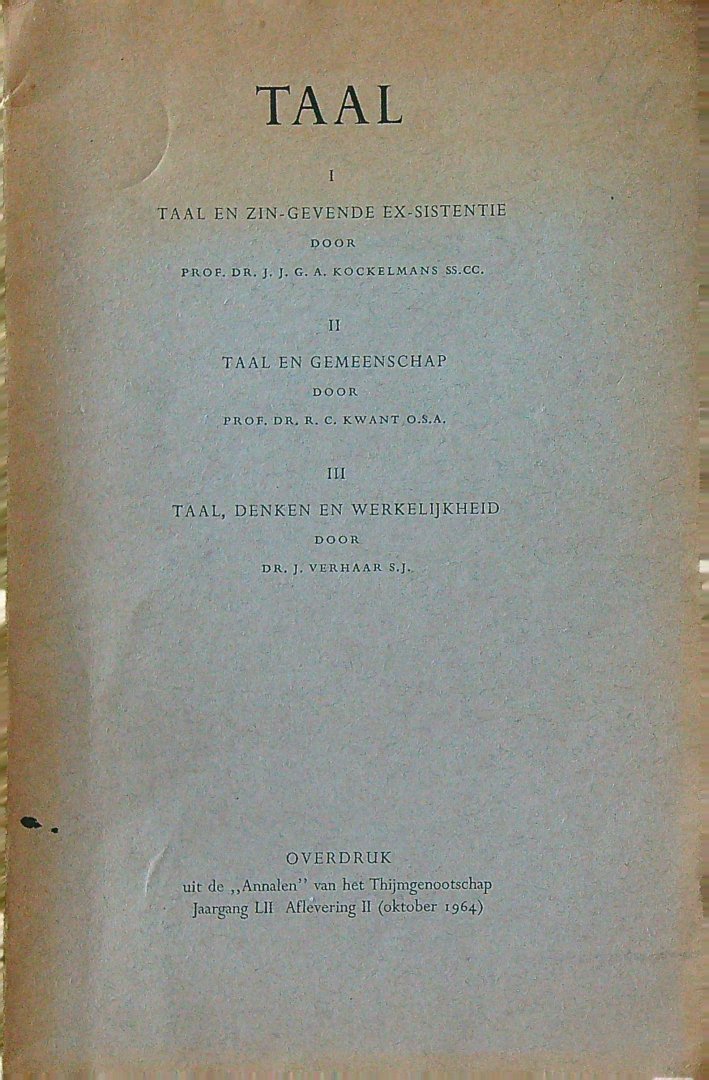 TAAL

I

TAAL EN ZIN-GEVENDE EX-SISTENTIE

DOOR

PROF. DR. J. J. G. A. KOCKELMANS SS.CC.

II

TAAL EN GEMEENSCHAP

DOOR

PROF. DR. R. C. KWANT O.S.A.

III

TAAL, DENKEN EN WERKELIJKHEID

DOOR

DR. J. VERHAAR S.J.

OVERDRUK
uit de ,,Annalen" van het Thijmgenootschap
Jaargang LII Aflevering II (oktober 1964)